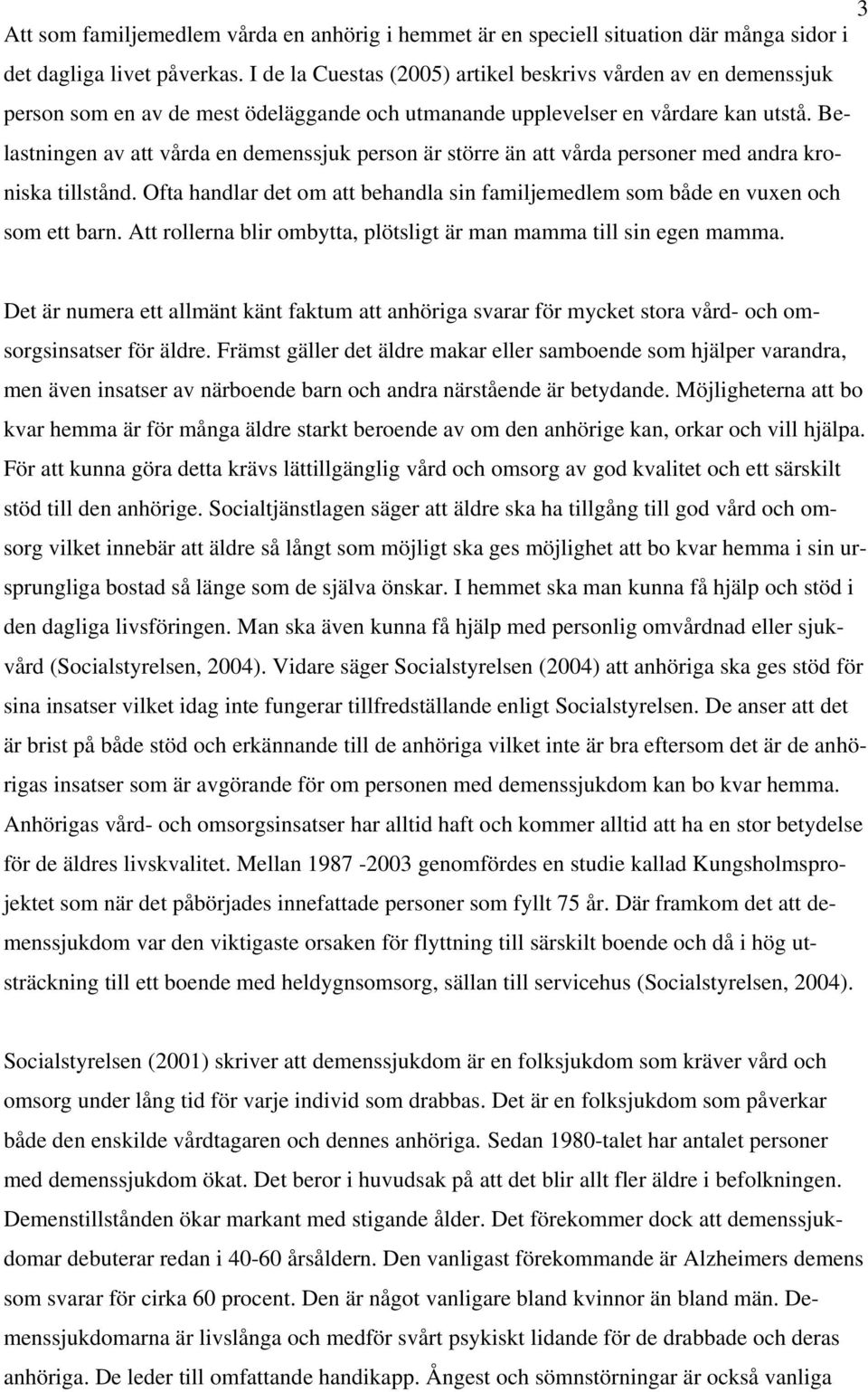 3

Att som familjemedlem vårda en anhörig i hemmet är en speciell situation där många sidor i det dagliga livet påverkas. I de la Cuestas (2005) artikel beskrivs vården av en demenssjuk person som en av de mest ödeläggande och utmanande upplevelser en vårdare kan utstå. Belastningen av att vårda en demenssjuk person är större än att vårda personer med andra kroniska tillstånd. Ofta handlar det om att behandla sin familjemedlem som både en vuxen och som ett barn. Att rollerna blir ombytta, plötsligt är man mamma till sin egen mamma.

Det är numera ett allmänt känt faktum att anhöriga svarar för mycket stora vård- och omsorgsinsatser för äldre. Främst gäller det äldre makar eller samboende som hjälper varandra, men även insatser av närboende barn och andra närstående är betydande. Möjligheterna att bo kvar hemma är för många äldre starkt beroende av om den anhörige kan, orkar och vill hjälpa. För att kunna göra detta krävs lättillgänglig vård och omsorg av god kvalitet och ett särskilt stöd till den anhörige. Socialtjänstlagen säger att äldre ska ha tillgång till god vård och omsorg vilket innebär att äldre så långt som möjligt ska ges möjlighet att bo kvar hemma i sin ursprungliga bostad så länge som de själva önskar. I hemmet ska man kunna få hjälp och stöd i den dagliga livsföringen. Man ska även kunna få hjälp med personlig omvårdnad eller sjukvård (Socialstyrelsen, 2004). Vidare säger Socialstyrelsen (2004) att anhöriga ska ges stöd för sina insatser vilket idag inte fungerar tillfredställande enligt Socialstyrelsen. De anser att det är brist på både stöd och erkännande till de anhöriga vilket inte är bra eftersom det är de anhörigas insatser som är avgörande för om personen med demenssjukdom kan bo kvar hemma. Anhörigas vård- och omsorgsinsatser har alltid haft och kommer alltid att ha en stor betydelse för de äldres livskvalitet. Mellan 1987 -2003 genomfördes en studie kallad Kungsholmsprojektet som när det påbörjades innefattade personer som fyllt 75 år. Där framkom det att demenssjukdom var den viktigaste orsaken för flyttning till särskilt boende och då i hög utsträckning till ett boende med heldygnsomsorg, sällan till servicehus (Socialstyrelsen, 2004).

Socialstyrelsen (2001) skriver att demenssjukdom är en folksjukdom som kräver vård och omsorg under lång tid för varje individ som drabbas. Det är en folksjukdom som påverkar både den enskilde vårdtagaren och dennes anhöriga. Sedan 1980-talet har antalet personer med demenssjukdom ökat. Det beror i huvudsak på att det blir allt fler äldre i befolkningen. Demenstillstånden ökar markant med stigande ålder. Det förekommer dock att demenssjukdomar debuterar redan i 40-60 årsåldern. Den vanligast förekommande är Alzheimers demens som svarar för cirka 60 procent. Den är något vanligare bland kvinnor än bland män. Demenssjukdomarna är livslånga och medför svårt psykiskt lidande för de drabbade och deras anhöriga. De leder till omfattande handikapp. Ångest och sömnstörningar är också vanliga